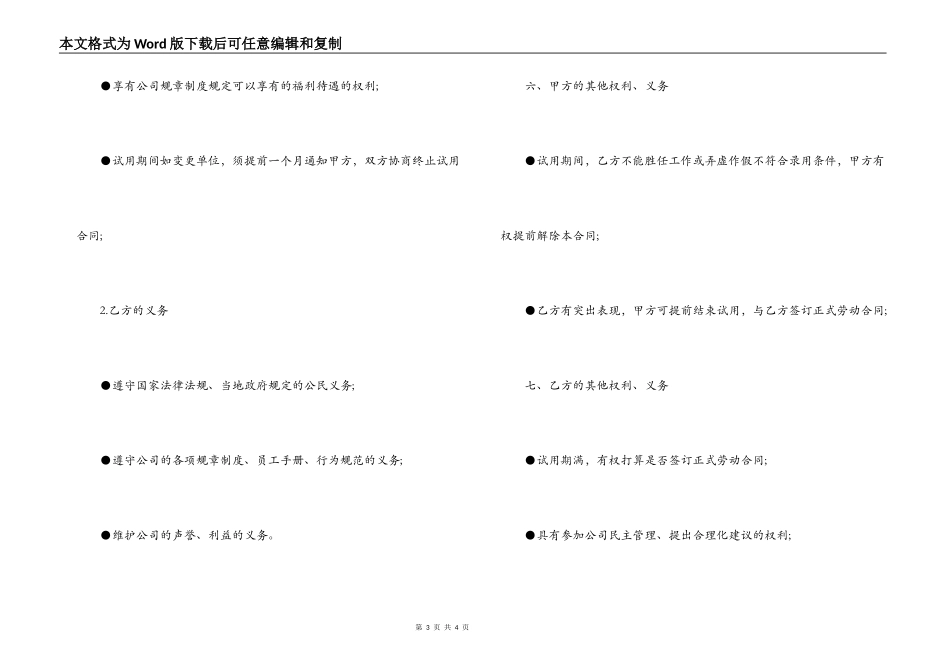 本文格式为Word版下载后可任意编辑和复制

●享有公司规章制度规定可以享有的福利待遇的权利;

●试用期间如变更单位，须提前一个月通知甲方，双方协商终止试用合同;

2.乙方的义务

●遵守国家法律法规、当地政府规定的公民义务;

●遵守公司的各项规章制度、员工手册、行为规范的义务;

●维护公司的声誉、利益的义务。

六、甲方的其他权利、义务

●试用期间，乙方不能胜任工作或弄虚作假不符合录用条件，甲方有权提前解除本合同;

●乙方有突出表现，甲方可提前结束试用，与乙方签订正式劳动合同;

七、乙方的其他权利、义务

●试用期满，有权打算是否签订正式劳动合同;

●具有参加公司民主管理、提出合理化建议的权利;

第 3 页 共 4 页